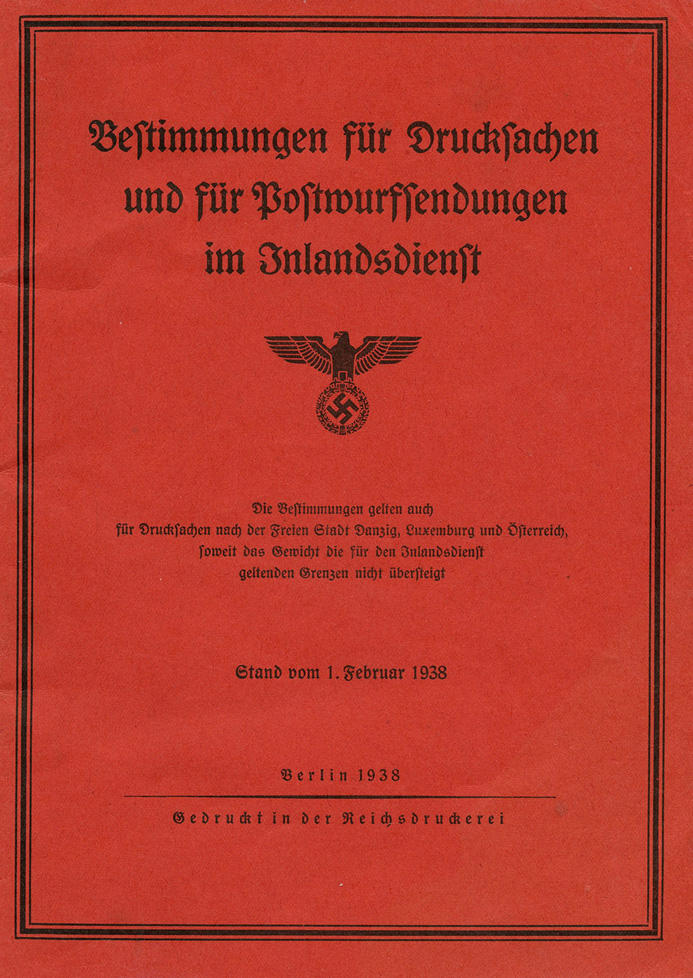 Bestimmungen für Drucksachen und für Postwurfsendungen im Inlandsdienst

Die Bestimmungen gelten auch für Drucksachen nach der Freien Stadt Danzig, Luxemburg und Österreich, soweit das Gewicht die für den Inlandsdienst geltenden Grenzen nicht übersteigt

Stand vom 1. Februar 1938

Berlin 1938

Gedruckt in der Reichsdruckerei